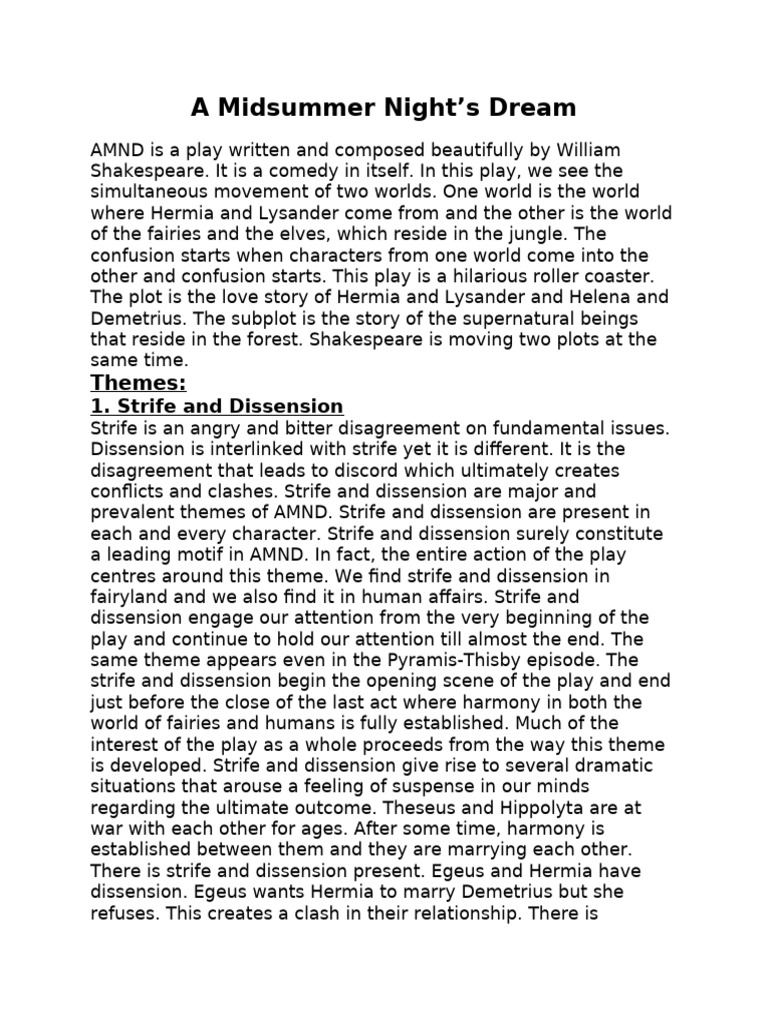 A Midsummer Night's Dream

AMND is a play written and composed beautifully by William Shakespeare. It is a comedy in itself. In this play, we see the simultaneous movement of two worlds. One world is the world where Hermia and Lysander come from and the other is the world of the fairies and the elves, which reside in the jungle. The confusion starts when characters from one world come into the other and confusion starts. This play is a hilarious roller coaster. The plot is the love story of Hermia and Lysander and Helena and Demetrius. The subplot is the story of the supernatural beings that reside in the forest. Shakespeare is moving two plots at the same time.

Themes:

1. Strife and Dissension

Strife is an angry and bitter disagreement on fundamental issues. Dissension is interlinked with strife yet it is different. It is the disagreement that leads to discord which ultimately creates conflicts and clashes. Strife and dissension are major and prevalent themes of AMND. Strife and dissension are present in each and every character. Strife and dissension surely constitute a leading motif in AMND. In fact, the entire action of the play centres around this theme. We find strife and dissension in fairyland and we also find it in human affairs. Strife and dissension engage our attention from the very beginning of the play and continue to hold our attention till almost the end. The same theme appears even in the Pyramis-Thisby episode. The strife and dissension begin the opening scene of the play and end just before the close of the last act where harmony in both the world of fairies and humans is fully established. Much of the interest of the play as a whole proceeds from the way this theme is developed. Strife and dissension give rise to several dramatic situations that arouse a feeling of suspense in our minds regarding the ultimate outcome. Theseus and Hippolyta are at war with each other for ages. After some time, harmony is established between them and they are marrying each other. There is strife and dissension present. Egeus and Hermia have dissension. Egeus wants Hermia to marry Demetrius but she refuses. This creates a clash in their relationship. There is